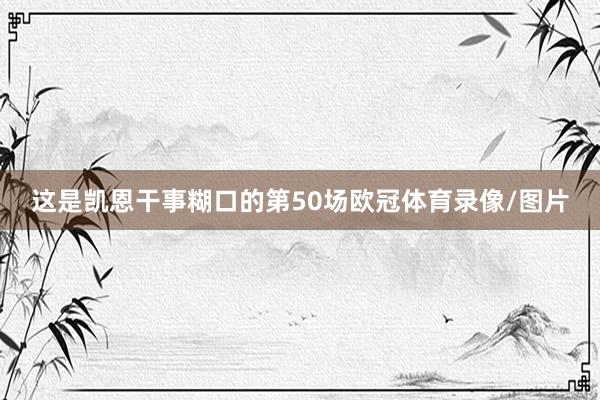 这是凯恩干事糊口的第50场欧冠体育录像/图片